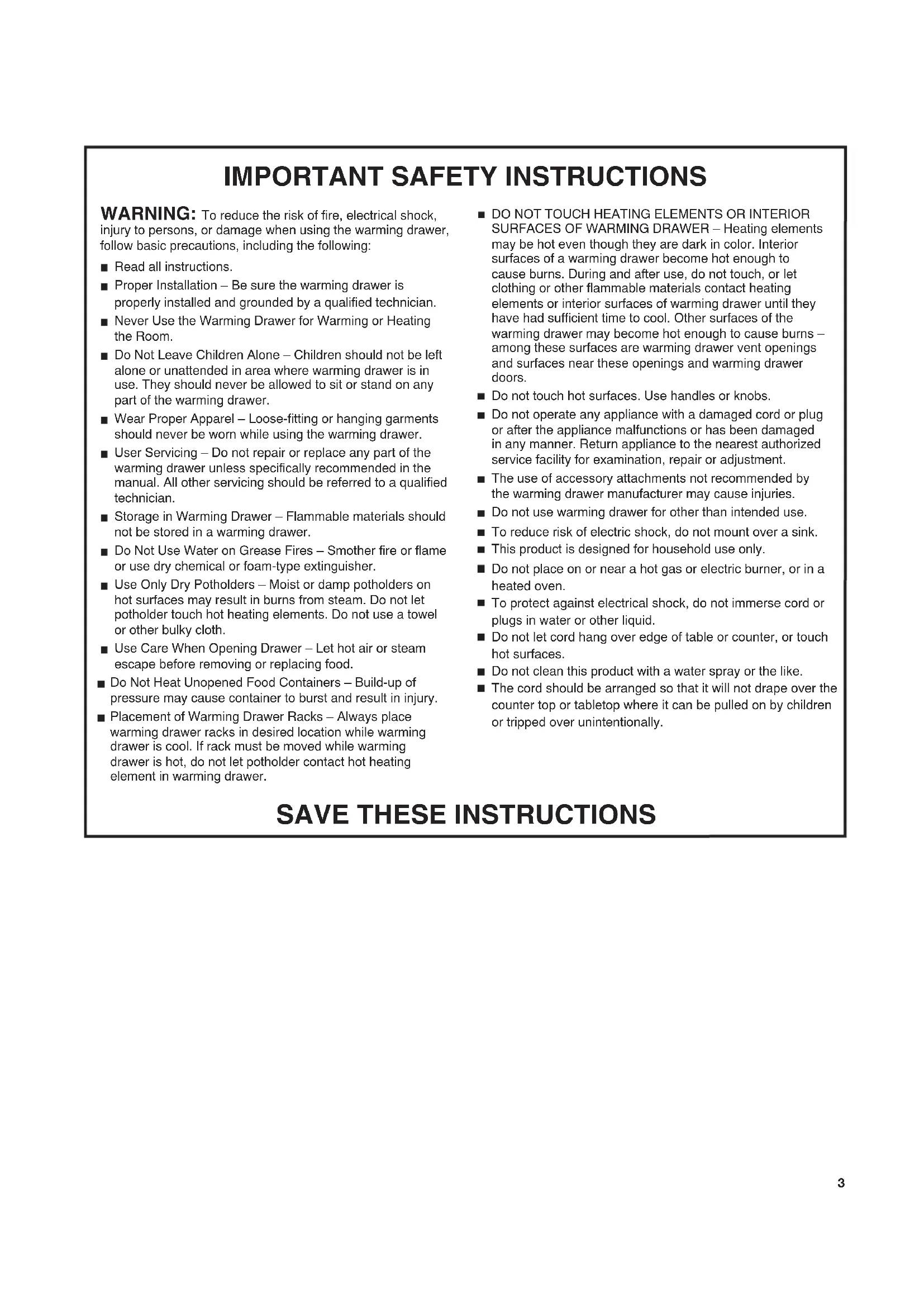 IMPORTANT SAFETY INSTRUCTIONS

WARNING: To reduce the risk of fire, electrical shock, injury to persons, or damage when using the warming drawer, follow basic precautions, including the following:

■ Read all instructions.

■ Proper Installation – Be sure the warming drawer is properly installed and grounded by a qualified technician.

■ Never Use the Warming Drawer for Warming or Heating the Room.

■ Do Not Leave Children Alone – Children should not be left alone or unattended in area where warming drawer is in use. They should never be allowed to sit or stand on any part of the warming drawer.

■ Wear Proper Apparel – Loose-fitting or hanging garments should never be worn while using the warming drawer.

■ User Servicing – Do not repair or replace any part of the warming drawer unless specifically recommended in the manual. All other servicing should be referred to a qualified technician.

■ Storage in Warming Drawer – Flammable materials should not be stored in a warming drawer.

■ Do Not Use Water on Grease Fires – Smother fire or flame or use dry chemical or foam-type extinguisher.

■ Use Only Dry Potholders – Moist or damp potholders on hot surfaces may result in burns from steam. Do not let potholder touch hot heating elements. Do not use a towel or other bulky cloth.

■ Use Care When Opening Drawer – Let hot air or steam escape before removing or replacing food.

■ Do Not Heat Unopened Food Containers – Build-up of pressure may cause container to burst and result in injury.

■ Placement of Warming Drawer Racks – Always place warming drawer racks in desired location while warming drawer is cool. If rack must be moved while warming drawer is hot, do not let potholder contact hot heating element in warming drawer.

■ DO NOT TOUCH HEATING ELEMENTS OR INTERIOR SURFACES OF WARMING DRAWER – Heating elements may be hot even though they are dark in color. Interior surfaces of a warming drawer become hot enough to cause burns. During and after use, do not touch, or let clothing or other flammable materials contact heating elements or interior surfaces of warming drawer until they have had sufficient time to cool. Other surfaces of the warming drawer may become hot enough to cause burns – among these surfaces are warming drawer vent openings and surfaces near these openings and warming drawer doors.

■ Do not touch hot surfaces. Use handles or knobs.

■ Do not operate any appliance with a damaged cord or plug or after the appliance malfunctions or has been damaged in any manner. Return appliance to the nearest authorized service facility for examination, repair or adjustment.

■ The use of accessory attachments not recommended by the warming drawer manufacturer may cause injuries.

■ Do not use warming drawer for other than intended use.

■ To reduce risk of electric shock, do not mount over a sink.

■ This product is designed for household use only.

■ Do not place on or near a hot gas or electric burner, or in a heated oven.

■ To protect against electrical shock, do not immerse cord or plugs in water or other liquid.

■ Do not let cord hang over edge of table or counter, or touch hot surfaces.

■ Do not clean this product with a water spray or the like.

■ The cord should be arranged so that it will not drape over the counter top or tabletop where it can be pulled on by children or tripped over unintentionally.

SAVE THESE INSTRUCTIONS

3